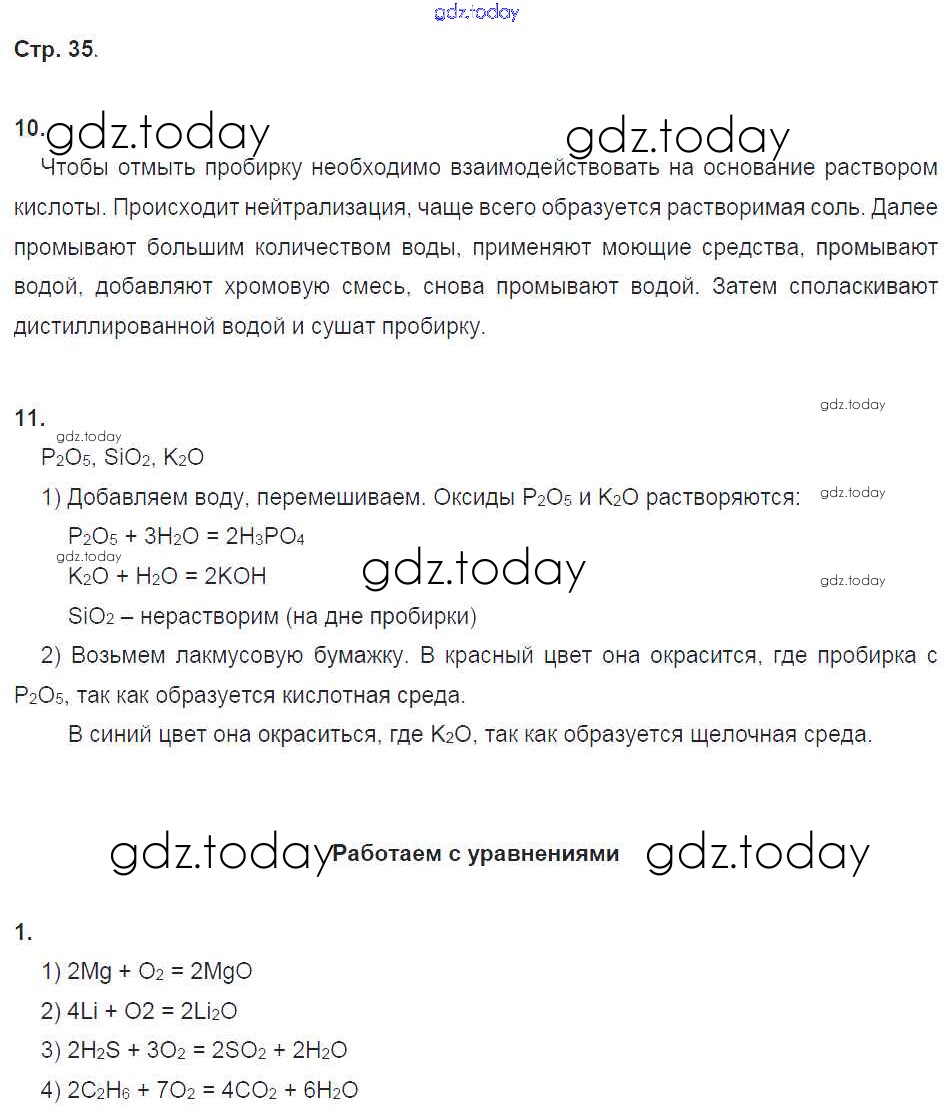 gdz.today

Стр. 35.

10. gdz.today gdz.today

Чтобы отмыть пробирку необходимо взаимодействовать на основание раствором кислоты. Происходит нейтрализация, чаще всего образуется растворимая соль. Далее промывают большим количеством воды, применяют моющие средства, промывают водой, добавляют хромовую смесь, снова промывают водой. Затем споласкивают дистиллированной водой и сушат пробирку.

11. gdz.today

gdz.today
$P_2O_5$, $SiO_2$, $K_2O$

1) Добавляем воду, перемешиваем. Оксиды $P_2O_5$ и $K_2O$ растворяются: gdz.today

$P_2O_5 + 3H_2O = 2H_3PO_4$

gdz.today
$K_2O + H_2O = 2KOH$ gdz.today gdz.today

$SiO_2$ – нерастворим (на дне пробирки)

2) Возьмем лакмусовую бумажку. В красный цвет она окрасится, где пробирка с $P_2O_5$, так как образуется кислотная среда.

В синий цвет она окраситься, где $K_2O$, так как образуется щелочная среда.

gdz.today Работаем с уравнениями gdz.today

1.

1) $2Mg + O_2 = 2MgO$

2) $4Li + O2 = 2Li_2O$

3) $2H_2S + 3O_2 = 2SO_2 + 2H_2O$

4) $2C_2H_6 + 7O_2 = 4CO_2 + 6H_2O$